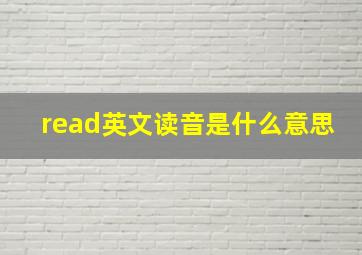 read英文读音是什么意思